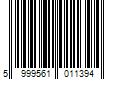 5 999561 011394